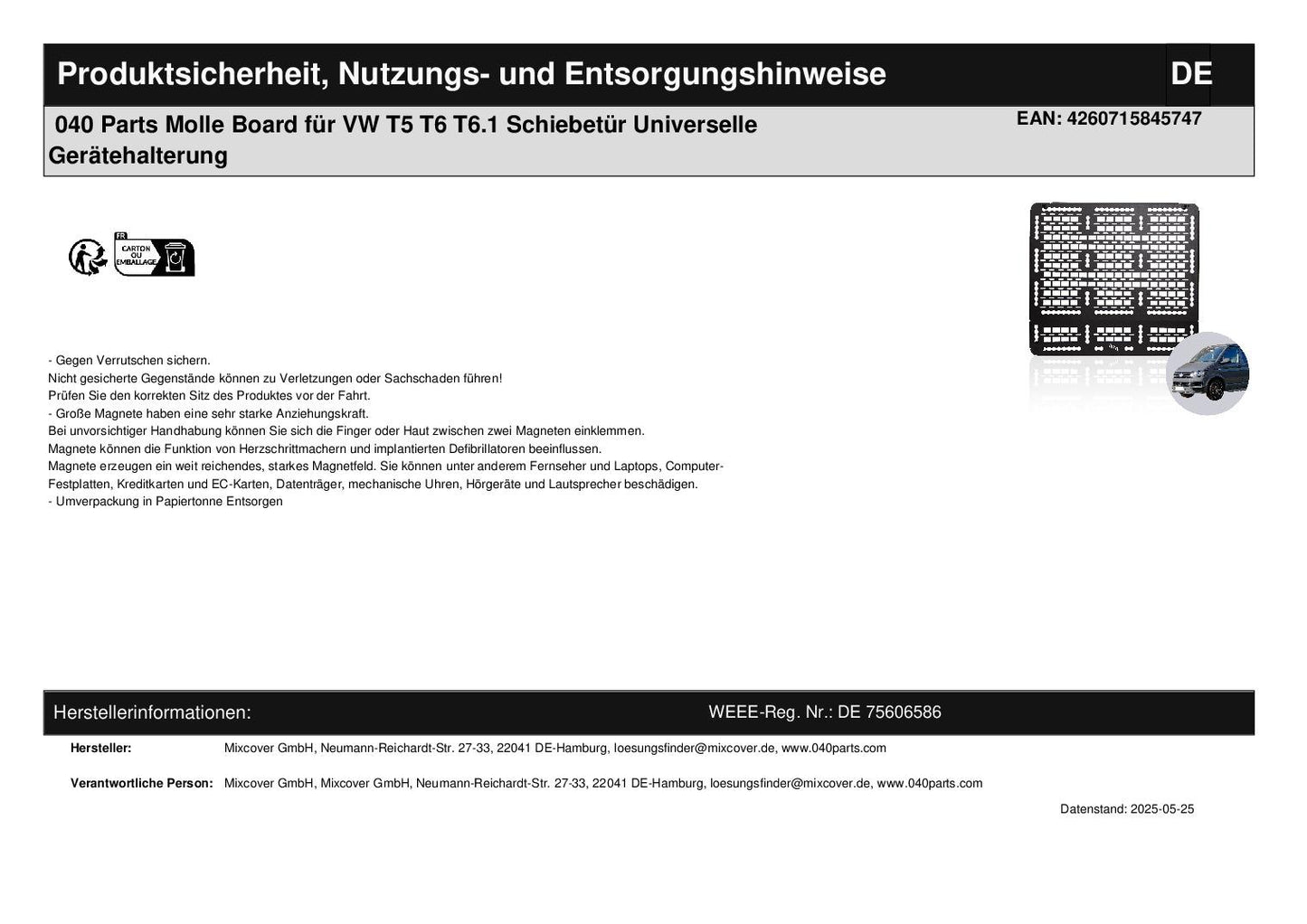 Produktsicherheit, Nutzungs- und Entsorgungshinweise

DE

040 Parts Molle Board für VW T5 T6 T6.1 Schiebetür Universelle Gerätehalterung

EAN: 4260715845747

FR
CARTON OU EMBALLAGE

- Gegen Verrutschen sichern.
Nicht gesicherte Gegenstände können zu Verletzungen oder Sachschaden führen!
Prüfen Sie den korrekten Sitz des Produktes vor der Fahrt.
- Große Magnete haben eine sehr starke Anziehungskraft.
Bei unvorsichtiger Handhabung können Sie sich die Finger oder Haut zwischen zwei Magneten einklemmen.
Magnete können die Funktion von Herzschrittmachern und implantierten Defibrillatoren beeinflussen.
Magnete erzeugen ein weit reichendes, starkes Magnetfeld. Sie können unter anderem Fernseher und Laptops, Computer-Festplatten, Kreditkarten und EC-Karten, Datenträger, mechanische Uhren, Hörgeräte und Lautsprecher beschädigen.
- Umverpackung in Papiertonne Entsorgen

Herstellerinformationen:

WEEE-Reg. Nr.: DE 75606586

Hersteller: Mixcover GmbH, Neumann-Reichardt-Str. 27-33, 22041 DE-Hamburg, loesungsfinder@mixcover.de, www.040parts.com

Verantwortliche Person: Mixcover GmbH, Mixcover GmbH, Neumann-Reichardt-Str. 27-33, 22041 DE-Hamburg, loesungsfinder@mixcover.de, www.040parts.com

Datenstand: 2025-05-25